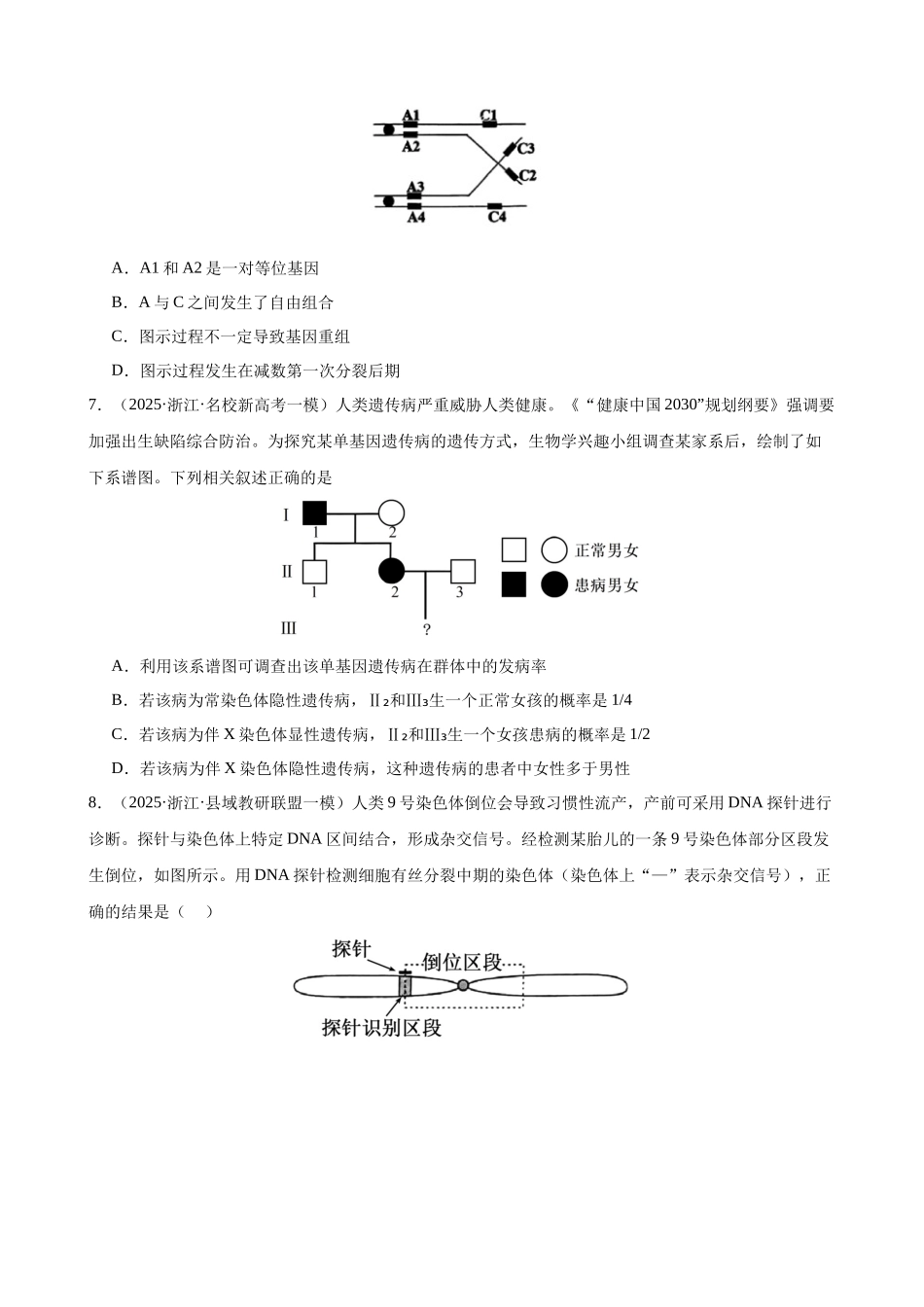 A1
C1
A2
C3
C2
A3
A4
C4

A．A1和A2是一对等位基因

B．A与C之间发生了自由组合

C．图示过程不一定导致基因重组

D．图示过程发生在减数第一次分裂后期

7.（2025·浙江·名校新高考一模）人类遗传病严重威胁人类健康。《“健康中国2030”规划纲要》强调要加强出生缺陷综合防治。为探究某单基因遗传病的遗传方式，生物学兴趣小组调查某家系后，绘制了如下系谱图。下列相关叙述正确的是

I
1
2
II
1
2
3
III
?
正常男女
患病男女

A．利用该系谱图可调查出该单基因遗传病在群体中的发病率

B．若该病为常染色体隐性遗传病，Ⅱ₂和Ⅲ₃生一个正常女孩的概率是1/4

C．若该病为伴X染色体显性遗传病，Ⅱ₂和Ⅲ₃生一个女孩患病的概率是1/2

D．若该病为伴X染色体隐性遗传病，这种遗传病的患者中女性多于男性

8.（2025·浙江·县域教研联盟一模）人类9号染色体倒位会导致习惯性流产，产前可采用DNA探针进行诊断。探针与染色体上特定DNA区间结合，形成杂交信号。经检测某胎儿的一条9号染色体部分区段发生倒位，如图所示。用DNA探针检测细胞有丝分裂中期的染色体（染色体上“—”表示杂交信号），正确的结果是（　）

探针
倒位区段
探针识别区段